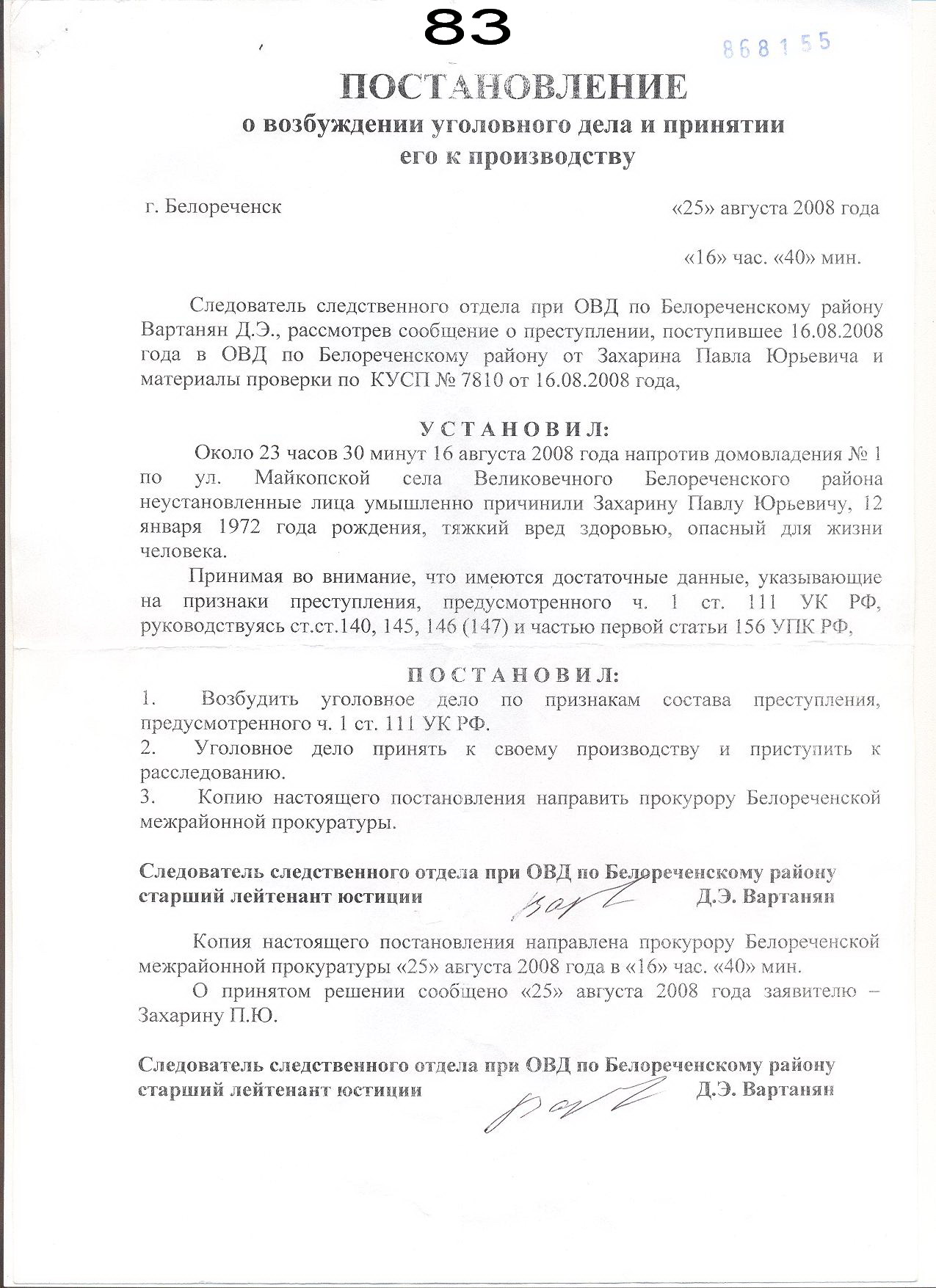 83

868155

ПОСТАНОВЛЕНИЕ
о возбуждении уголовного дела и принятии его к производству

г. Белореченск «25» августа 2008 года

«16» час. «40» мин.

Следователь следственного отдела при ОВД по Белореченскому району Вартанян Д.Э., рассмотрев сообщение о преступлении, поступившее 16.08.2008 года в ОВД по Белореченскому району от Захарина Павла Юрьевича и материалы проверки по КУСП № 7810 от 16.08.2008 года,

УСТАНОВИЛ:

Около 23 часов 30 минут 16 августа 2008 года напротив домовладения № 1 по ул. Майкопской села Великовечного Белореченского района неустановленные лица умышленно причинили Захарину Павлу Юрьевичу, 12 января 1972 года рождения, тяжкий вред здоровью, опасный для жизни человека.

Принимая во внимание, что имеются достаточные данные, указывающие на признаки преступления, предусмотренного ч. 1 ст. 111 УК РФ, руководствуясь ст.ст.140, 145, 146 (147) и частью первой статьи 156 УПК РФ,

ПОСТАНОВИЛ:

1. Возбудить уголовное дело по признакам состава преступления, предусмотренного ч. 1 ст. 111 УК РФ.
2. Уголовное дело принять к своему производству и приступить к расследованию.
3. Копию настоящего постановления направить прокурору Белореченской межрайонной прокуратуры.

Следователь следственного отдела при ОВД по Белореченскому району старший лейтенант юстиции Д.Э. Вартанян

Копия настоящего постановления направлена прокурору Белореченской межрайонной прокуратуры «25» августа 2008 года в «16» час. «40» мин.

О принятом решении сообщено «25» августа 2008 года заявителю – Захарину П.Ю.

Следователь следственного отдела при ОВД по Белореченскому району старший лейтенант юстиции Д.Э. Вартанян